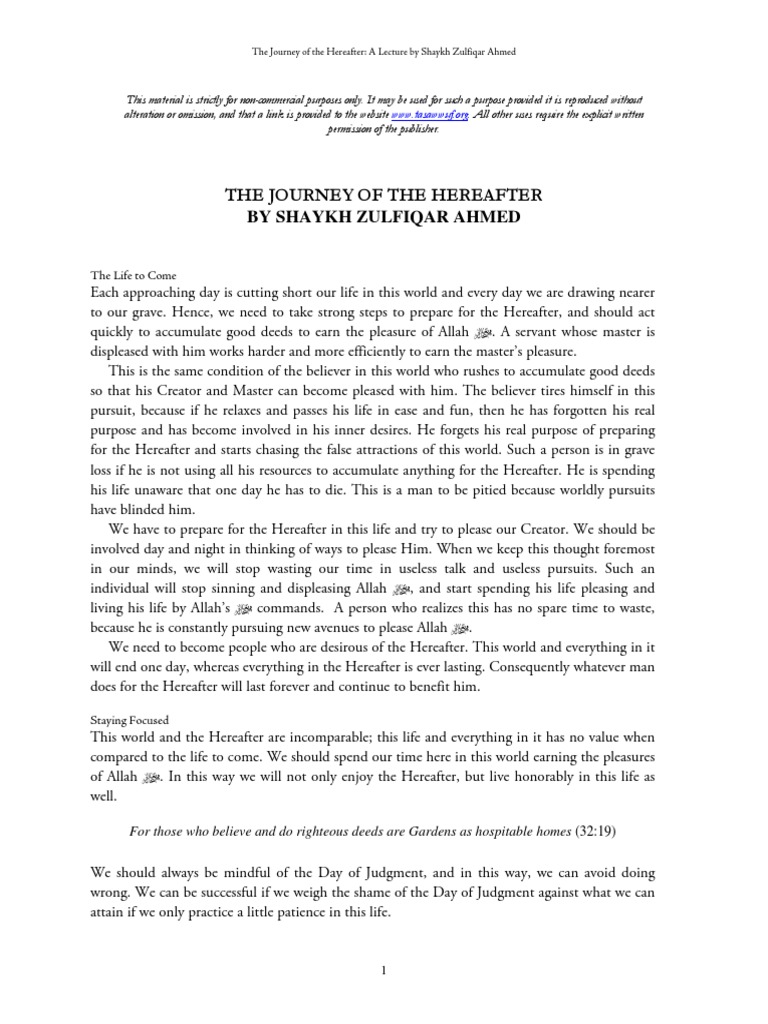 The Journey of the Hereafter: A Lecture by Shaykh Zulfiqar Ahmed

This material is strictly for non-commercial purposes only. It may be used for such a purpose provided it is reproduced without alteration or omission, and that a link is provided to the website www.tasawwuf.org. All other uses require the explicit written permission of the publisher.

THE JOURNEY OF THE HEREAFTER
BY SHAYKH ZULFIQAR AHMED

The Life to Come
Each approaching day is cutting short our life in this world and every day we are drawing nearer to our grave. Hence, we need to take strong steps to prepare for the Hereafter, and should act quickly to accumulate good deeds to earn the pleasure of Allah ﷻ. A servant whose master is displeased with him works harder and more efficiently to earn the master's pleasure.

This is the same condition of the believer in this world who rushes to accumulate good deeds so that his Creator and Master can become pleased with him. The believer tires himself in this pursuit, because if he relaxes and passes his life in ease and fun, then he has forgotten his real purpose and has become involved in his inner desires. He forgets his real purpose of preparing for the Hereafter and starts chasing the false attractions of this world. Such a person is in grave loss if he is not using all his resources to accumulate anything for the Hereafter. He is spending his life unaware that one day he has to die. This is a man to be pitied because worldly pursuits have blinded him.

We have to prepare for the Hereafter in this life and try to please our Creator. We should be involved day and night in thinking of ways to please Him. When we keep this thought foremost in our minds, we will stop wasting our time in useless talk and useless pursuits. Such an individual will stop sinning and displeasing Allah ﷻ, and start spending his life pleasing and living his life by Allah's ﷻ commands. A person who realizes this has no spare time to waste, because he is constantly pursuing new avenues to please Allah ﷻ.

We need to become people who are desirous of the Hereafter. This world and everything in it will end one day, whereas everything in the Hereafter is ever lasting. Consequently whatever man does for the Hereafter will last forever and continue to benefit him.

Staying Focused
This world and the Hereafter are incomparable; this life and everything in it has no value when compared to the life to come. We should spend our time here in this world earning the pleasures of Allah ﷻ. In this way we will not only enjoy the Hereafter, but live honorably in this life as well.

For those who believe and do righteous deeds are Gardens as hospitable homes (32:19)

We should always be mindful of the Day of Judgment, and in this way, we can avoid doing wrong. We can be successful if we weigh the shame of the Day of Judgment against what we can attain if we only practice a little patience in this life.

1